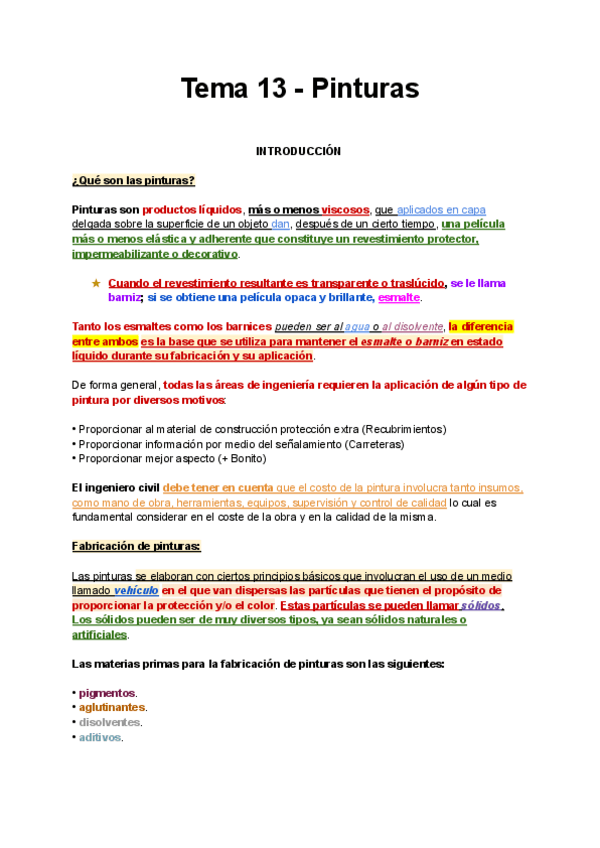 Tema 13 - Pinturas

INTRODUCCIÓN

¿Qué son las pinturas?

Pinturas son productos líquidos, más o menos viscosos, que aplicados en capa delgada sobre la superficie de un objeto dan, después de un cierto tiempo, una película más o menos elástica y adherente que constituye un revestimiento protector, impermeabilizante o decorativo.

★ Cuando el revestimiento resultante es transparente o traslúcido, se le llama barniz; si se obtiene una película opaca y brillante, esmalte.

Tanto los esmaltes como los barnices pueden ser al agua o al disolvente, la diferencia entre ambos es la base que se utiliza para mantener el esmalte o barniz en estado líquido durante su fabricación y su aplicación.

De forma general, todas las áreas de ingeniería requieren la aplicación de algún tipo de pintura por diversos motivos:

• Proporcionar al material de construcción protección extra (Recubrimientos)
• Proporcionar información por medio del señalamiento (Carreteras)
• Proporcionar mejor aspecto (+ Bonito)

El ingeniero civil debe tener en cuenta que el costo de la pintura involucra tanto insumos, como mano de obra, herramientas, equipos, supervisión y control de calidad lo cual es fundamental considerar en el coste de la obra y en la calidad de la misma.

Fabricación de pinturas:

Las pinturas se elaboran con ciertos principios básicos que involucran el uso de un medio llamado vehículo en el que van dispersas las partículas que tienen el propósito de proporcionar la protección y/o el color. Estas partículas se pueden llamar sólidos. Los sólidos pueden ser de muy diversos tipos, ya sean sólidos naturales o artificiales.

Las materias primas para la fabricación de pinturas son las siguientes:

• pigmentos.
• aglutinantes.
• disolventes.
• aditivos.